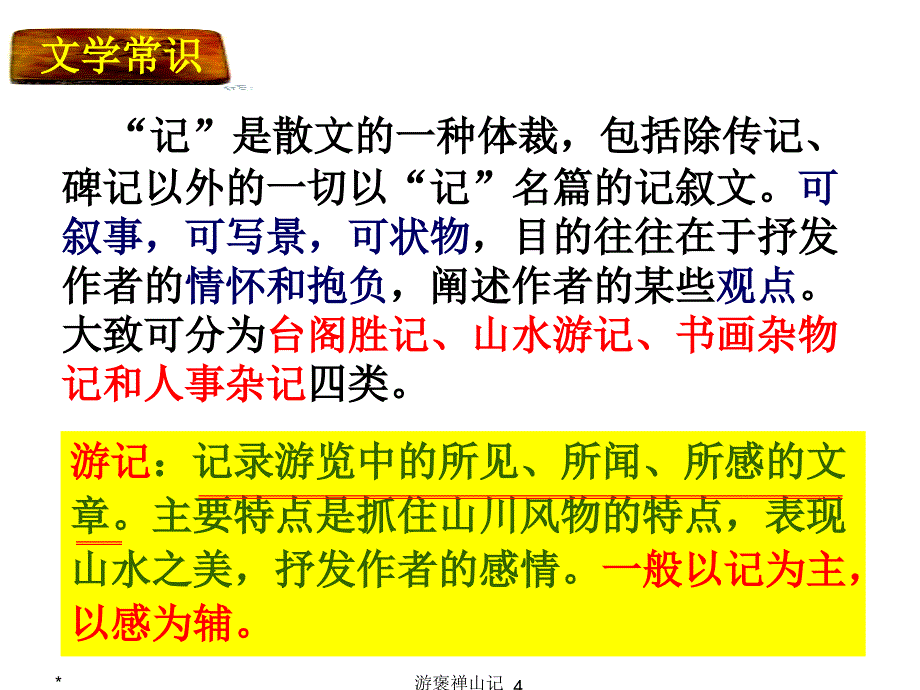 文学常识

“记”是散文的一种体裁，包括除传记、碑记以外的一切以“记”名篇的记叙文。可叙事，可写景，可状物，目的往往在于抒发作者的情怀和抱负，阐述作者的某些观点。大致可分为台阁胜记、山水游记、书画杂物记和人事杂记四类。

游记：记录游览中的所见、所闻、所感的文章。主要特点是抓住山川风物的特点，表现山水之美，抒发作者的感情。一般以记为主，以感为辅。

*

游褒禅山记 4